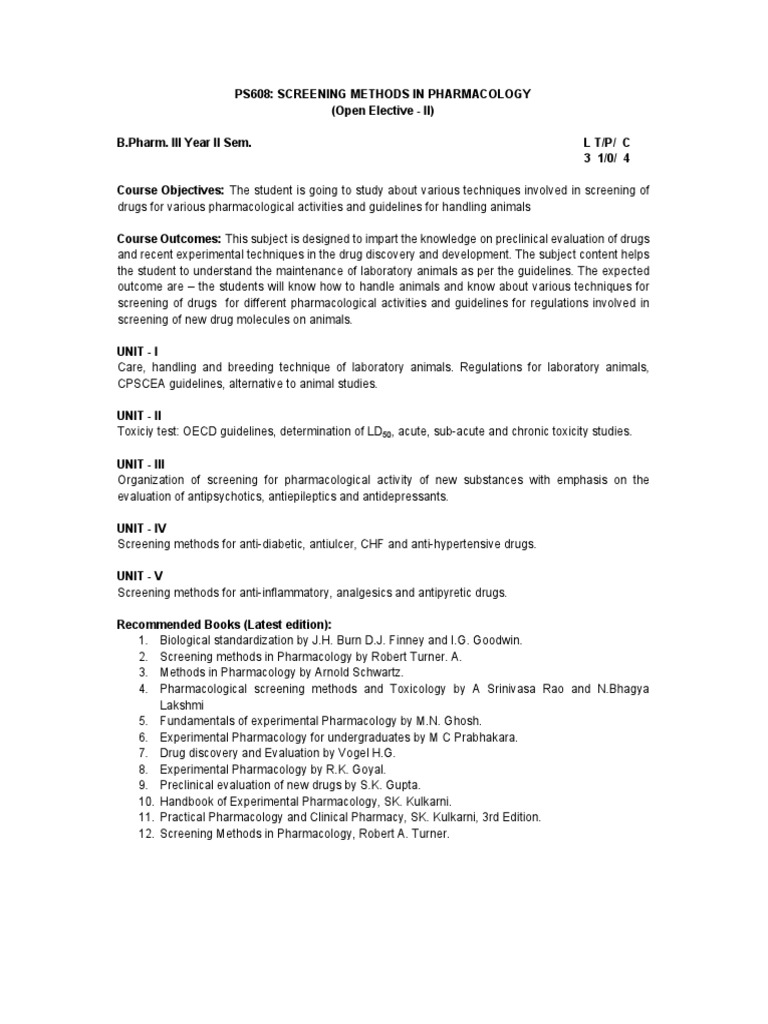 PS608: SCREENING METHODS IN PHARMACOLOGY
(Open Elective - II)

B.Pharm. III Year II Sem.

L T/P/ C
3 1/0/ 4

Course Objectives: The student is going to study about various techniques involved in screening of drugs for various pharmacological activities and guidelines for handling animals

Course Outcomes: This subject is designed to impart the knowledge on preclinical evaluation of drugs and recent experimental techniques in the drug discovery and development. The subject content helps the student to understand the maintenance of laboratory animals as per the guidelines. The expected outcome are – the students will know how to handle animals and know about various techniques for screening of drugs for different pharmacological activities and guidelines for regulations involved in screening of new drug molecules on animals.

UNIT - I
Care, handling and breeding technique of laboratory animals. Regulations for laboratory animals, CPSCEA guidelines, alternative to animal studies.

UNIT - II
Toxiciy test: OECD guidelines, determination of $LD_{50}$, acute, sub-acute and chronic toxicity studies.

UNIT - III
Organization of screening for pharmacological activity of new substances with emphasis on the evaluation of antipsychotics, antiepileptics and antidepressants.

UNIT - IV
Screening methods for anti-diabetic, antiulcer, CHF and anti-hypertensive drugs.

UNIT - V
Screening methods for anti-inflammatory, analgesics and antipyretic drugs.

Recommended Books (Latest edition):
1. Biological standardization by J.H. Burn D.J. Finney and I.G. Goodwin.
2. Screening methods in Pharmacology by Robert Turner. A.
3. Methods in Pharmacology by Arnold Schwartz.
4. Pharmacological screening methods and Toxicology by A Srinivasa Rao and N.Bhagya Lakshmi
5. Fundamentals of experimental Pharmacology by M.N. Ghosh.
6. Experimental Pharmacology for undergraduates by M C Prabhakara.
7. Drug discovery and Evaluation by Vogel H.G.
8. Experimental Pharmacology by R.K. Goyal.
9. Preclinical evaluation of new drugs by S.K. Gupta.
10. Handbook of Experimental Pharmacology, SK. Kulkarni.
11. Practical Pharmacology and Clinical Pharmacy, SK. Kulkarni, 3rd Edition.
12. Screening Methods in Pharmacology, Robert A. Turner.